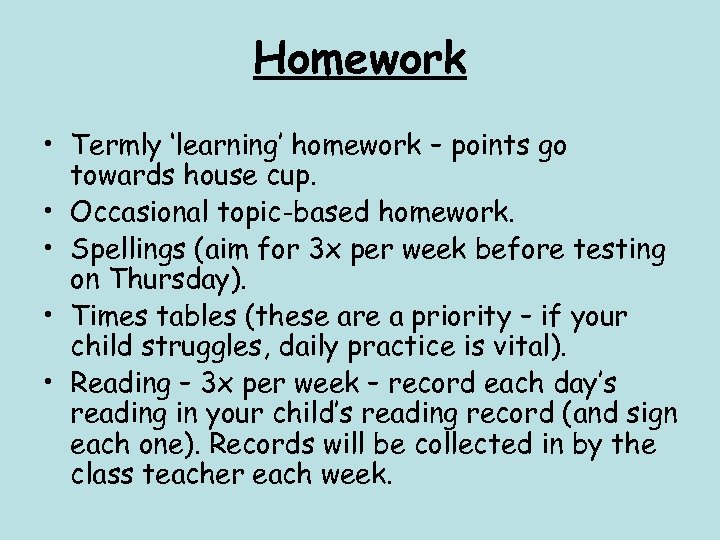 Homework

• Termly 'learning' homework – points go towards house cup.
• Occasional topic-based homework.
• Spellings (aim for 3x per week before testing on Thursday).
• Times tables (these are a priority – if your child struggles, daily practice is vital).
• Reading – 3x per week – record each day's reading in your child's reading record (and sign each one). Records will be collected in by the class teacher each week.